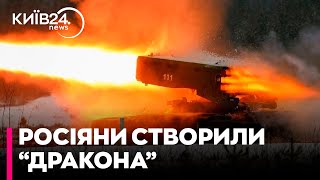 КИЇВ24.
news

111

РОСІЯНИ СТВОРИЛИ
“ДРАКОНА”